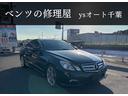 ベンツの修理屋　ysオート千葉